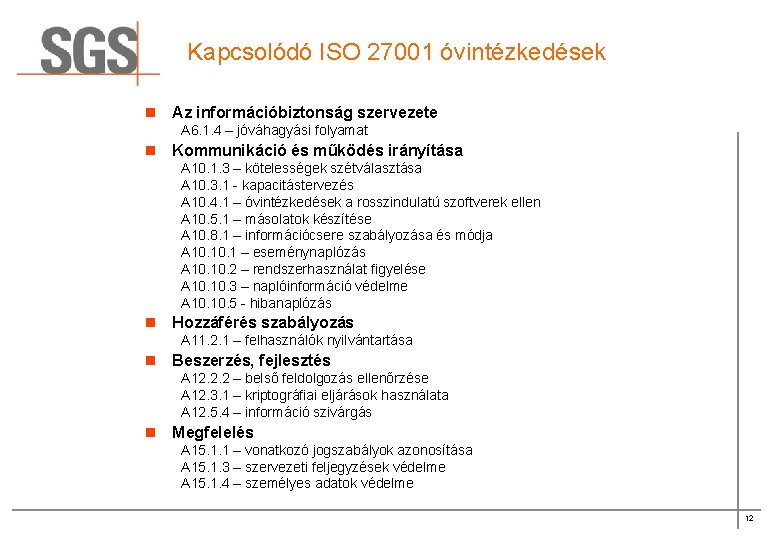 SGS

Kapcsolódó ISO 27001 óvintézkedések

Az információbiztonság szervezete
A6.1.4 – jóváhagyási folyamat

Kommunikáció és működés irányítása
A10.1.3 – kötelességek szétválasztása
A10.3.1 - kapacitástervezés
A10.4.1 – óvintézkedések a rosszindulatú szoftverek ellen
A10.5.1 – másolatok készítése
A10.8.1 – információcsere szabályozása és módja
A10.10.1 – eseménynaplózás
A10.10.2 – rendszerhasználat figyelése
A10.10.3 – naplóinformáció védelme
A10.10.5 - hibanaplózás

Hozzáférés szabályozás
A11.2.1 – felhasználók nyilvántartása

Beszerzés, fejlesztés
A12.2.2 – belső feldolgozás ellenőrzése
A12.3.1 – kriptográfiai eljárások használata
A12.5.4 – információ szivárgás

Megfelelés
A15.1.1 – vonatkozó jogszabályok azonosítása
A15.1.3 – szervezeti feljegyzések védelme
A15.1.4 – személyes adatok védelme

12